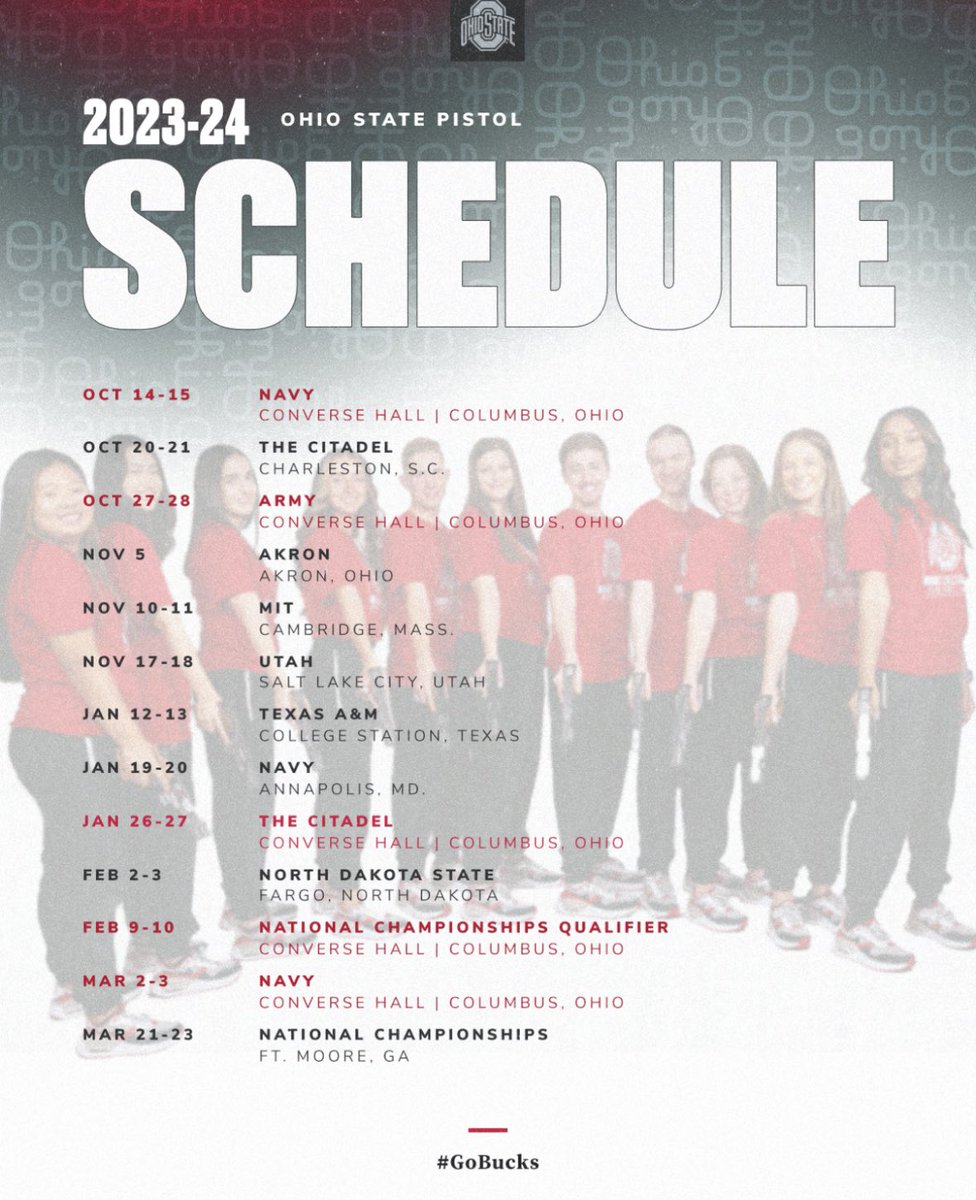 OHIO STATE

2023-24 OHIO STATE PISTOL

SCHEDULE

OCT 14-15 NAVY
CONVERSE HALL | COLUMBUS, OHIO

OCT 20-21 THE CITADEL
CHARLESTON, S.C.

OCT 27-28 ARMY
CONVERSE HALL | COLUMBUS, OHIO

NOV 5 AKRON
AKRON, OHIO

NOV 10-11 MIT
CAMBRIDGE, MASS.

NOV 17-18 UTAH
SALT LAKE CITY, UTAH

JAN 12-13 TEXAS A&M
COLLEGE STATION, TEXAS

JAN 19-20 NAVY
ANNAPOLIS, MD.

JAN 26-27 THE CITADEL
CONVERSE HALL | COLUMBUS, OHIO

FEB 2-3 NORTH DAKOTA STATE
FARGO, NORTH DAKOTA

FEB 9-10 NATIONAL CHAMPIONSHIPS QUALIFIER
CONVERSE HALL | COLUMBUS, OHIO

MAR 2-3 NAVY
CONVERSE HALL | COLUMBUS, OHIO

MAR 21-23 NATIONAL CHAMPIONSHIPS
FT. MOORE, GA

#GoBucks